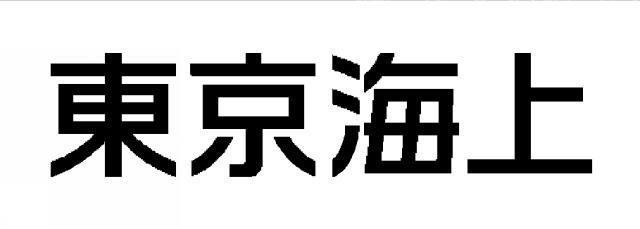 東京海上